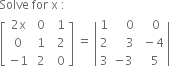 Solve for x :

$\begin{bmatrix} 2x & 0 & 1 \\ 0 & 1 & 2 \\ -1 & 2 & 0 \end{bmatrix} = \begin{vmatrix} 1 & 0 & 0 \\ 2 & 3 & -4 \\ 3 & -3 & 5 \end{vmatrix}$